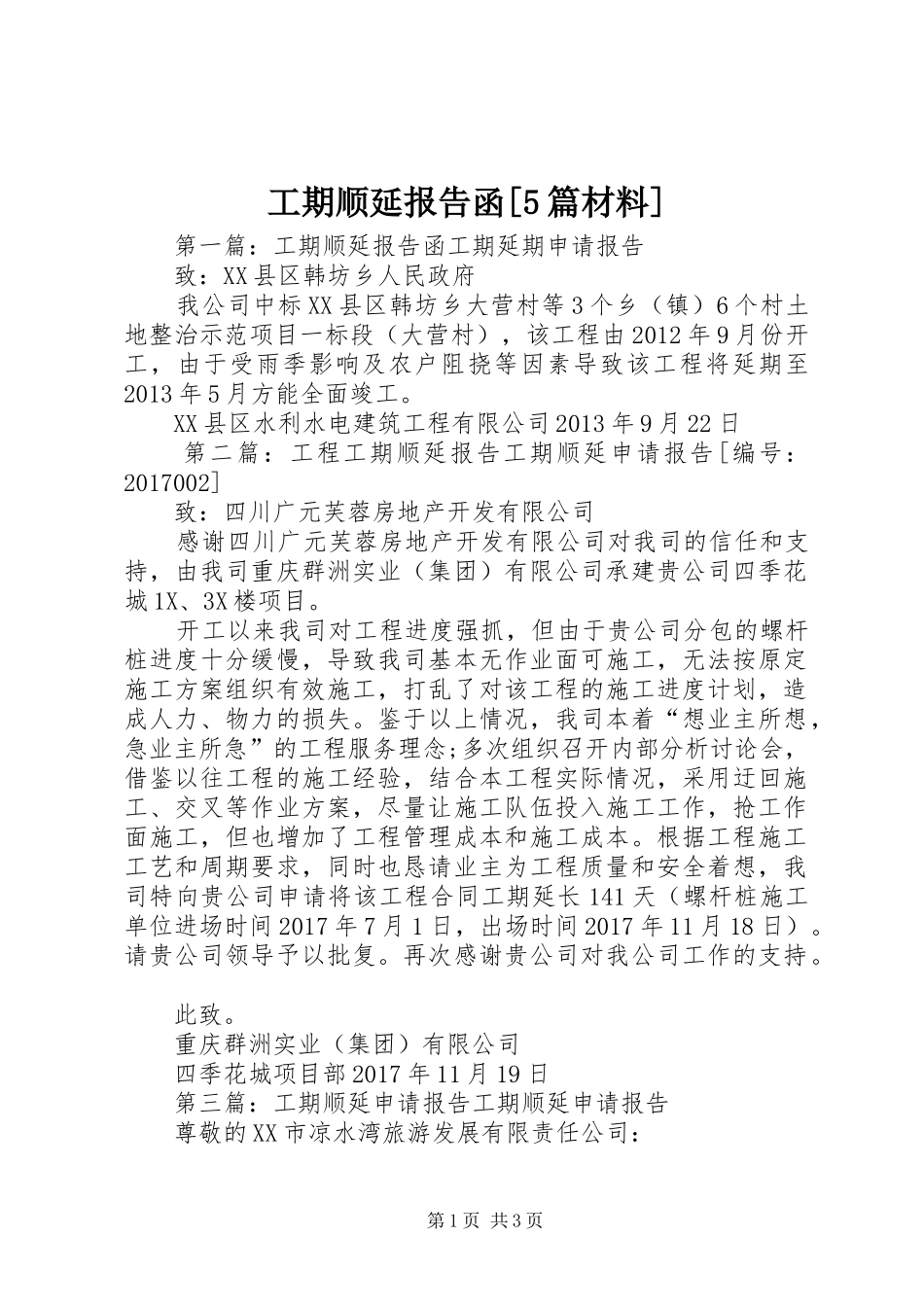 工期顺延报告函[5篇材料]

第一篇：工期顺延报告函工期延期申请报告

致：XX县区韩坊乡人民政府

我公司中标XX县区韩坊乡大营村等3个乡（镇）6个村土地整治示范项目一标段（大营村），该工程由2012年9月份开工，由于受雨季影响及农户阻挠等因素导致该工程将延期至2013年5月方能全面竣工。

XX县区水利水电建筑工程有限公司2013年9月22日

第二篇：工程工期顺延报告工期顺延申请报告[编号：2017002]

致：四川广元芙蓉房地产开发有限公司

感谢四川广元芙蓉房地产开发有限公司对我司的信任和支持，由我司重庆群洲实业（集团）有限公司承建贵公司四季花城1X、3X楼项目。

开工以来我司对工程进度强抓，但由于贵公司分包的螺杆桩进度十分缓慢，导致我司基本无作业面可施工，无法按原定施工方案组织有效施工，打乱了对该工程的施工进度计划，造成人力、物力的损失。鉴于以上情况，我司本着“想业主所想，急业主所急”的工程服务理念;多次组织召开内部分析讨论会，借鉴以往工程的施工经验，结合本工程实际情况，采用迂回施工、交叉等作业方案，尽量让施工队伍投入施工工作，抢工作面施工，但也增加了工程管理成本和施工成本。根据工程施工工艺和周期要求，同时也恳请业主为工程质量和安全着想，我司特向贵公司申请将该工程合同工期延长141天（螺杆桩施工单位进场时间2017年7月1日，出场时间2017年11月18日）。请贵公司领导予以批复。再次感谢贵公司对我公司工作的支持。

此致。

重庆群洲实业（集团）有限公司

四季花城项目部2017年11月19日

第三篇：工期顺延申请报告工期顺延申请报告

尊敬的XX市凉水湾旅游发展有限责任公司：

第1页 共3页